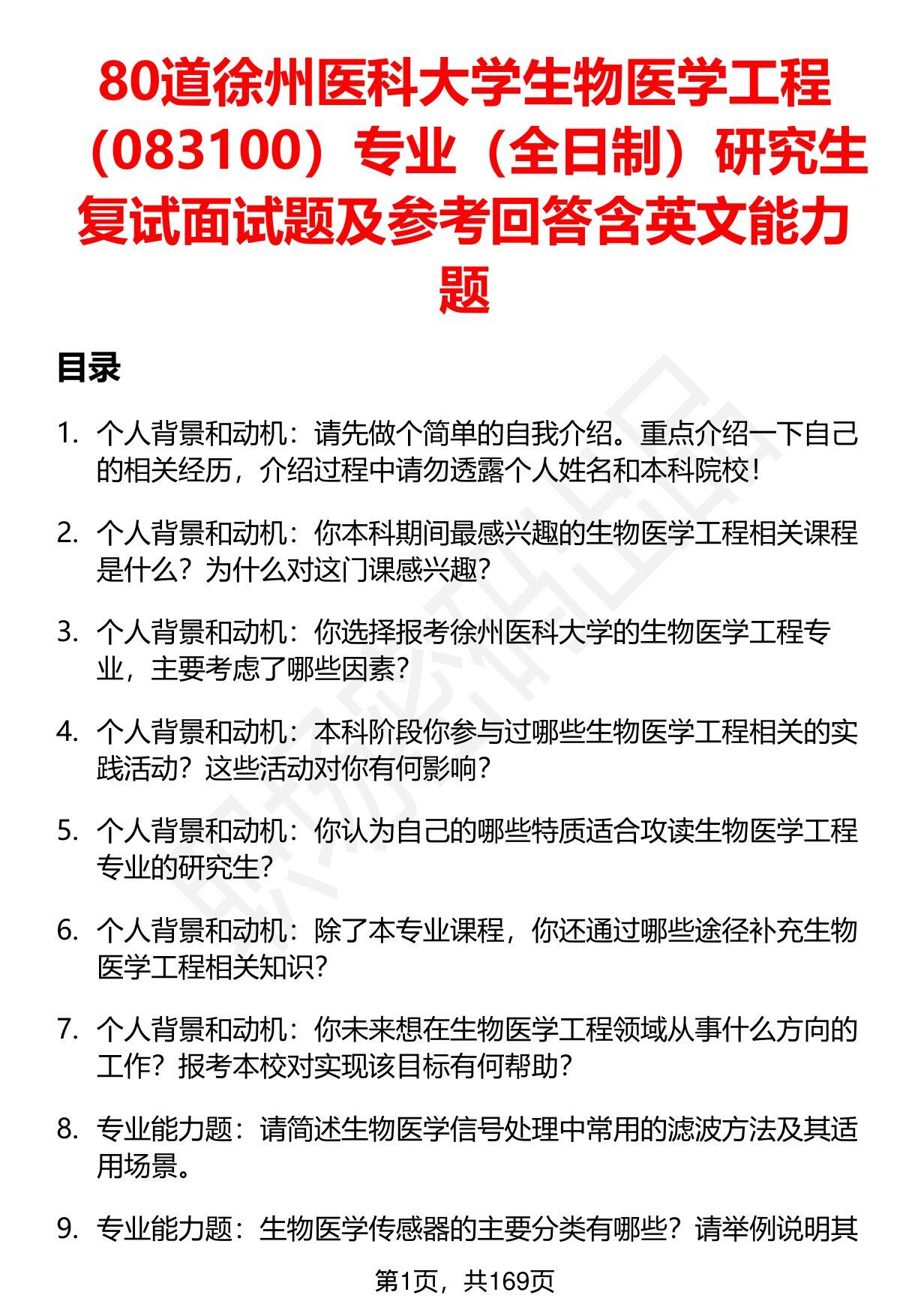 80道徐州医科大学生物医学工程（083100）专业（全日制）研究生复试面试题及参考回答含英文能力题

目录

1. 个人背景和动机：请先做个简单的自我介绍。重点介绍一下自己的相关经历，介绍过程中请勿透露个人姓名和本科院校！

2. 个人背景和动机：你本科期间最感兴趣的生物医学工程相关课程是什么？为什么对这门课感兴趣？

3. 个人背景和动机：你选择报考徐州医科大学的生物医学工程专业，主要考虑了哪些因素？

4. 个人背景和动机：本科阶段你参与过哪些生物医学工程相关的实践活动？这些活动对你有何影响？

5. 个人背景和动机：你认为自己的哪些特质适合攻读生物医学工程专业的研究生？

6. 个人背景和动机：除了本专业课程，你还通过哪些途径补充生物医学工程相关知识？

7. 个人背景和动机：你未来想在生物医学工程领域从事什么方向的工作？报考本校对实现该目标有何帮助？

8. 专业能力题：请简述生物医学信号处理中常用的滤波方法及其适用场景。

9. 专业能力题：生物医学传感器的主要分类有哪些？请举例说明其

第1页，共169页